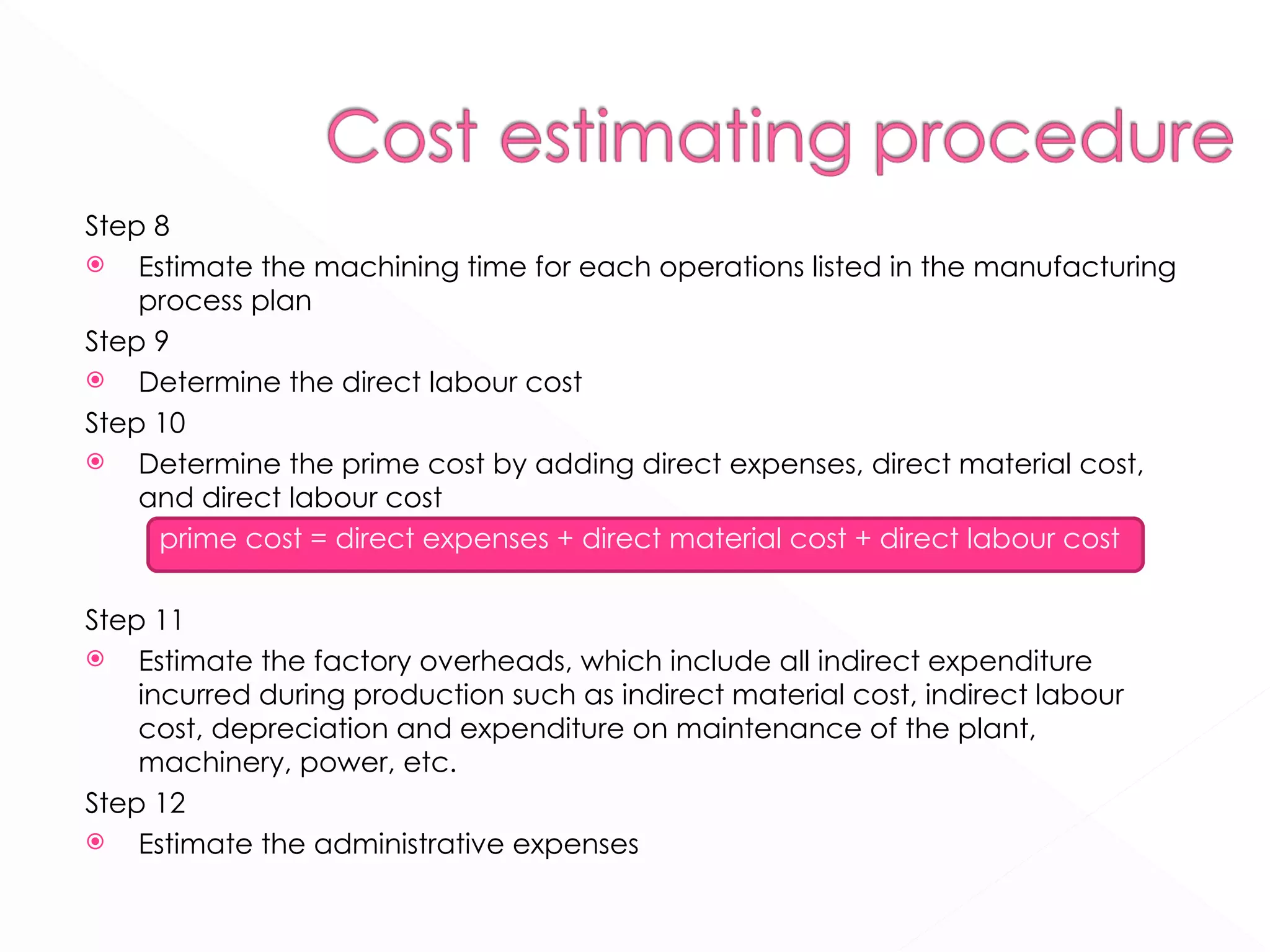 Cost estimating procedure

Step 8

Estimate the machining time for each operations listed in the manufacturing process plan

Step 9

Determine the direct labour cost

Step 10

Determine the prime cost by adding direct expenses, direct material cost, and direct labour cost

prime cost = direct expenses + direct material cost + direct labour cost

Step 11

Estimate the factory overheads, which include all indirect expenditure incurred during production such as indirect material cost, indirect labour cost, depreciation and expenditure on maintenance of the plant, machinery, power, etc.

Step 12

Estimate the administrative expenses